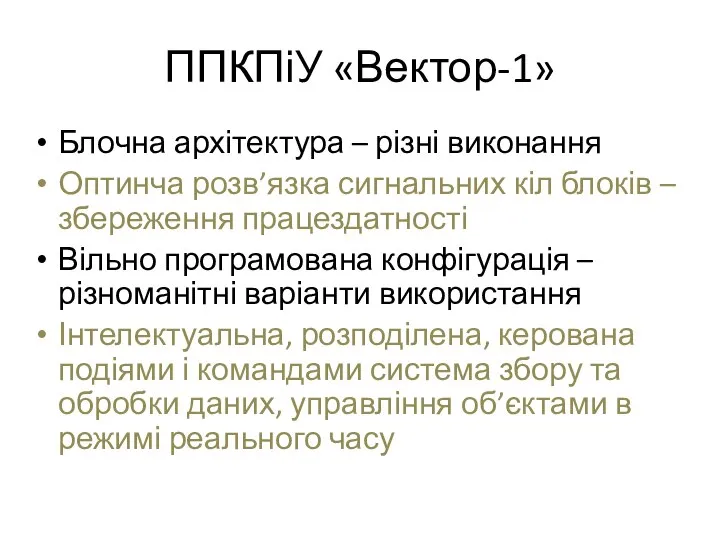 ППКПіУ «Вектор-1»

• Блочна архітектура – різні виконання
• Оптинча розв’язка сигнальних кіл блоків – збереження працездатності
• Вільно програмована конфігурація – різноманітні варіанти використання
• Інтелектуальна, розподілена, керована подіями і командами система збору та обробки даних, управління об’єктами в режимі реального часу